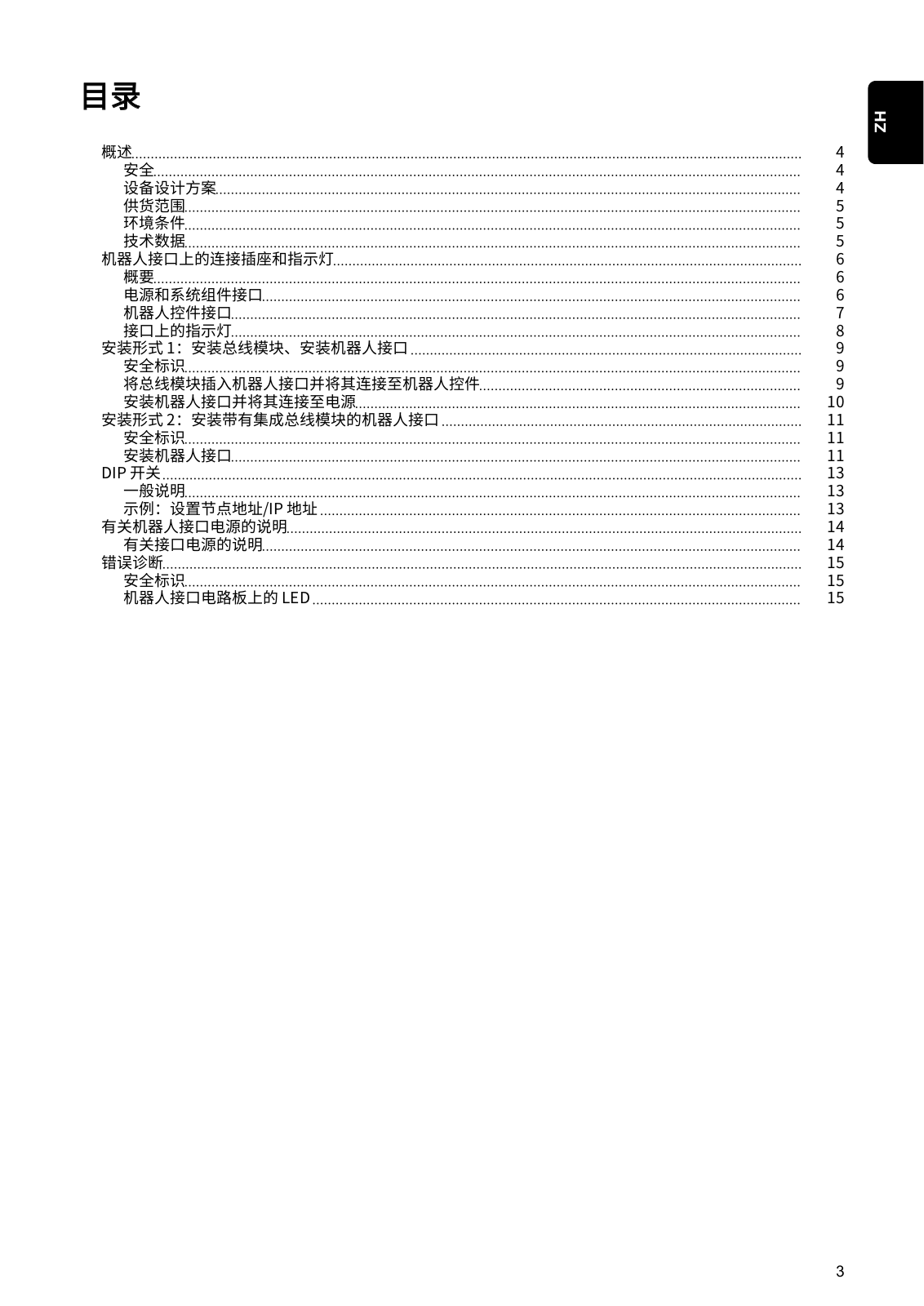 目录

ZH

概述 4
安全 4
设备设计方案 4
供货范围 5
环境条件 5
技术数据 5
机器人接口上的连接插座和指示灯 6
概要 6
电源和系统组件接口 6
机器人控件接口 7
接口上的指示灯 8
安装形式 1：安装总线模块、安装机器人接口 9
安全标识 9
将总线模块插入机器人接口并将其连接至机器人控件 9
安装机器人接口并将其连接至电源 10
安装形式 2：安装带有集成总线模块的机器人接口 11
安全标识 11
安装机器人接口 11
DIP 开关 13
一般说明 13
示例：设置节点地址/IP 地址 13
有关机器人接口电源的说明 14
有关接口电源的说明 14
错误诊断 15
安全标识 15
机器人接口电路板上的 LED 15

3